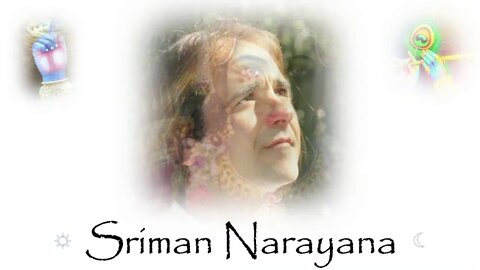 Sriman Narayana